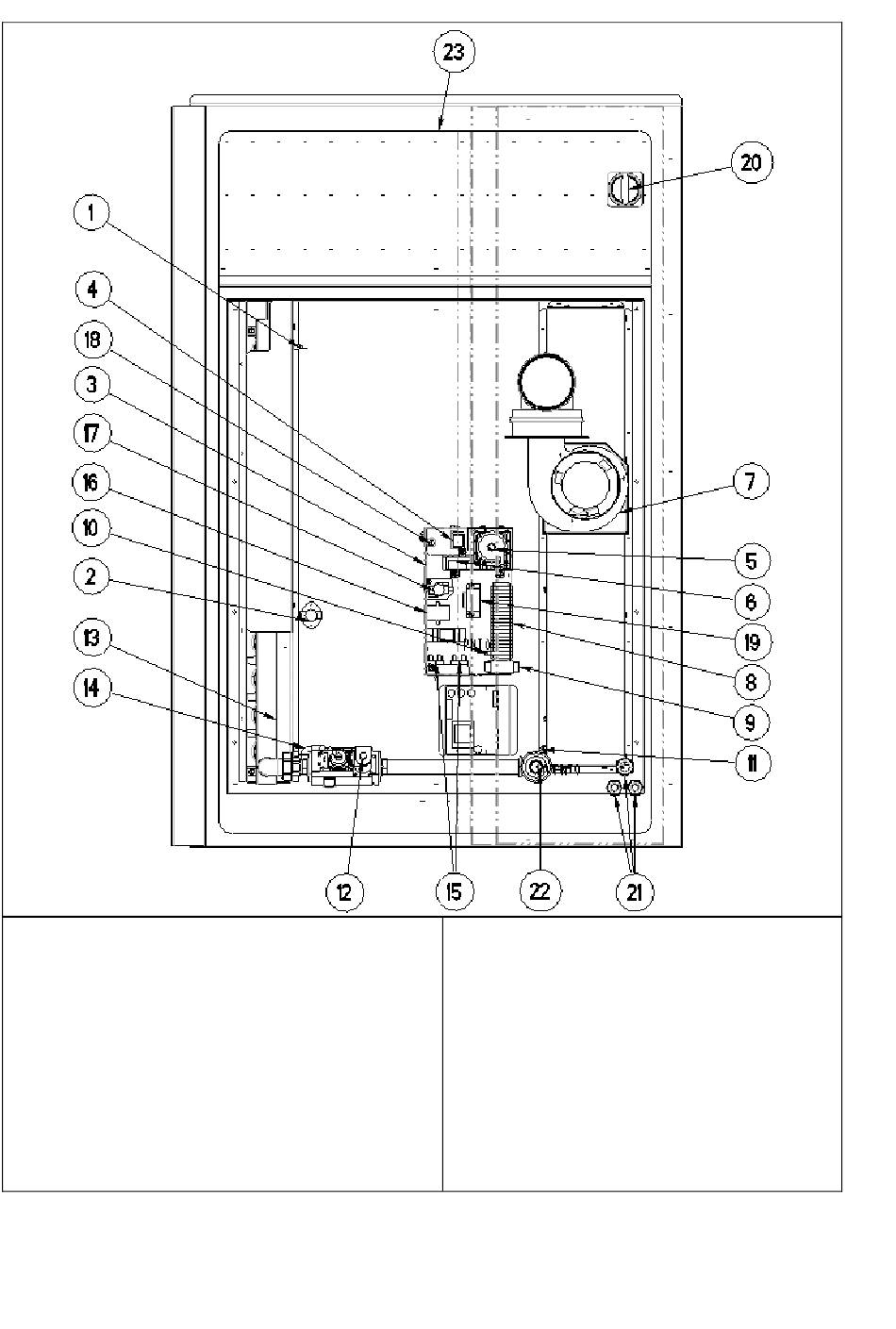 23
20
1
4
18
3
17
16
10
2
13
14
7
5
6
19
8
9
11
12
15
22
21